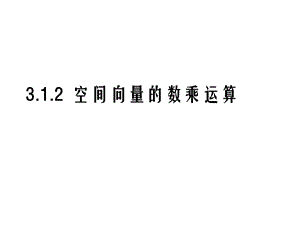 3.1.2 空间向量的数乘运算